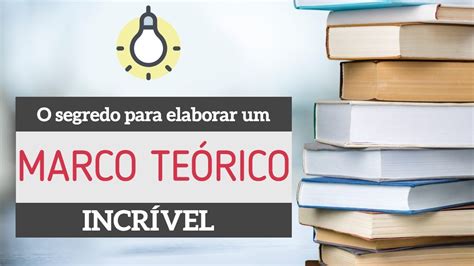 O segredo para elaborar um

MARCO TEÓRICO

INCRÍVEL